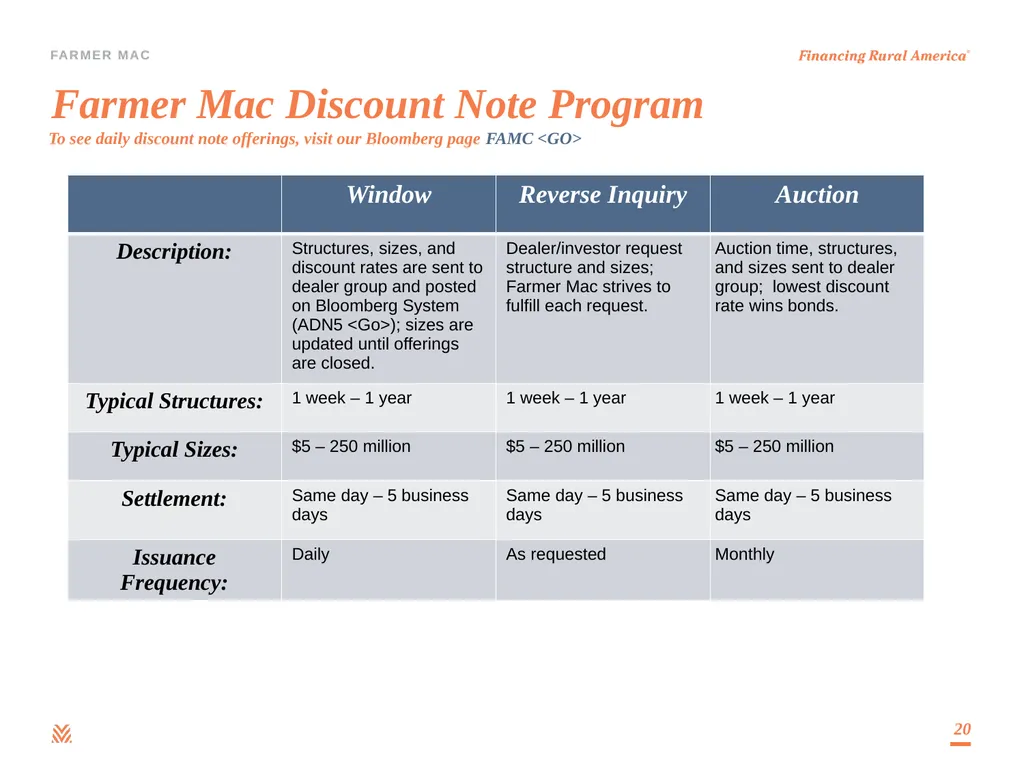 FARMER MAC

Financing Rural America®

Farmer Mac Discount Note Program

To see daily discount note offerings, visit our Bloomberg page FAMC <GO>

| | Window | Reverse Inquiry | Auction |
|---|---|---|---|
| Description: | Structures, sizes, and discount rates are sent to dealer group and posted on Bloomberg System (ADN5 <Go>); sizes are updated until offerings are closed. | Dealer/investor request structure and sizes; Farmer Mac strives to fulfill each request. | Auction time, structures, and sizes sent to dealer group; lowest discount rate wins bonds. |
| Typical Structures: | 1 week – 1 year | 1 week – 1 year | 1 week – 1 year |
| Typical Sizes: | \$5 – 250 million | \$5 – 250 million | \$5 – 250 million |
| Settlement: | Same day – 5 business days | Same day – 5 business days | Same day – 5 business days |
| Issuance Frequency: | Daily | As requested | Monthly |

20